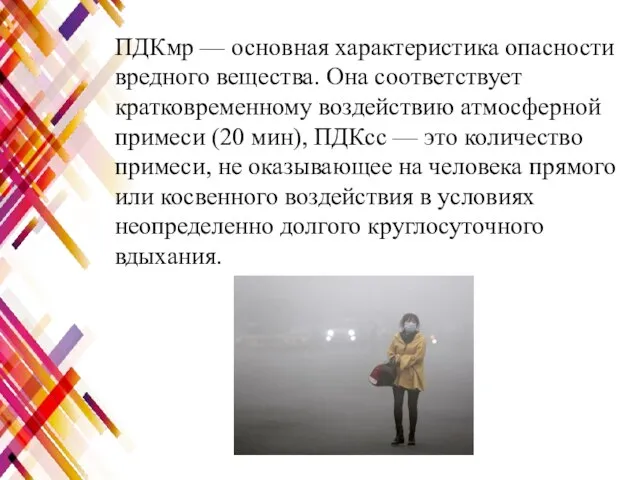 ПДКмр — основная характеристика опасности вредного вещества. Она соответствует кратковременному воздействию атмосферной примеси (20 мин), ПДКсс — это количество примеси, не оказывающее на человека прямого или косвенного воздействия в условиях неопределенно долгого круглосуточного вдыхания.